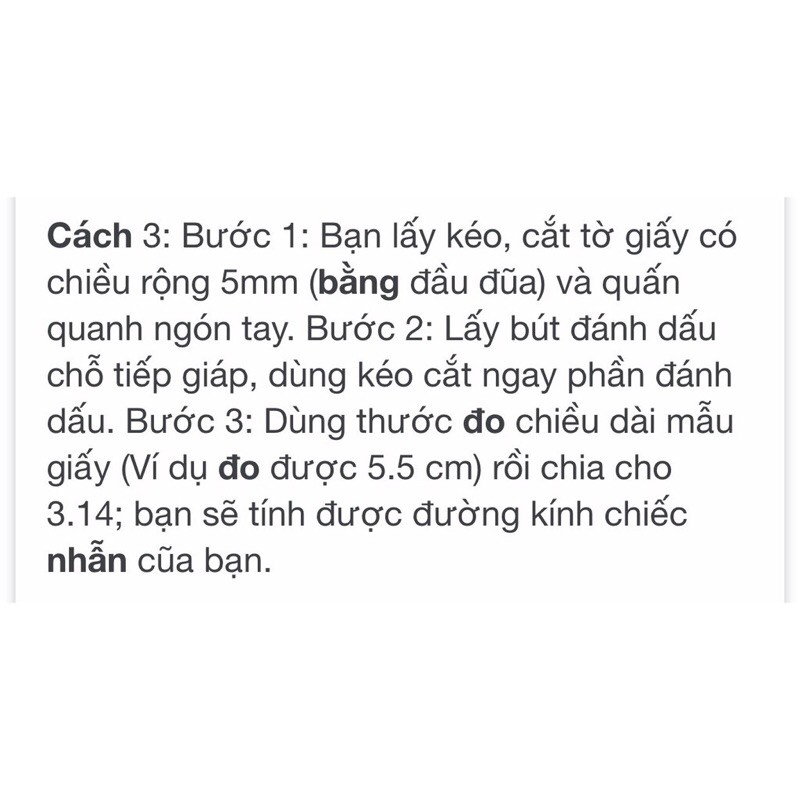 Cách 3: Bước 1: Bạn lấy kéo, cắt tờ giấy có chiều rộng 5mm (bằng đầu đũa) và quấn quanh ngón tay. Bước 2: Lấy bút đánh dấu chỗ tiếp giáp, dùng kéo cắt ngay phần đánh dấu. Bước 3: Dùng thước đo chiều dài mẫu giấy (Ví dụ đo được 5.5 cm) rồi chia cho 3.14; bạn sẽ tính được đường kính chiếc nhẫn cũa bạn.